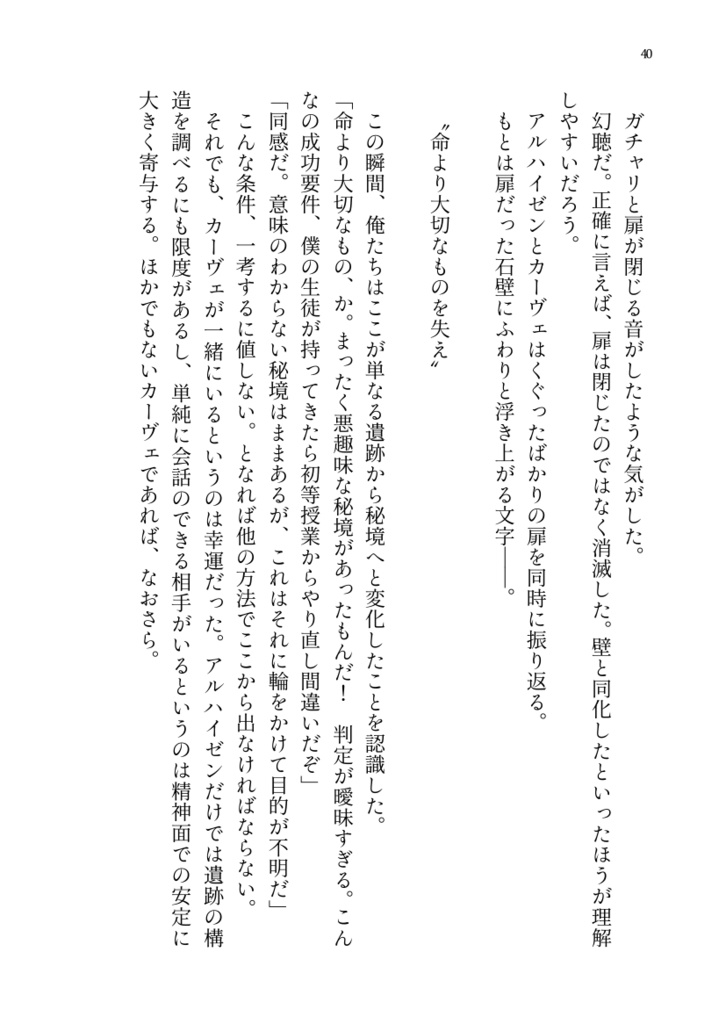 40

ガチャリと扉が閉じる音がしたような気がした。

幻聴だ。正確に言えば、扉は閉じたのではなく消滅した。壁と同化したといったほうが理解しやすいだろう。

アルハイゼンとカーヴェはくぐったばかりの扉を同時に振り返る。

もとは扉だった石壁にふわりと浮き上がる文字――。

〝命より大切なものを失え〟

この瞬間、俺たちはここが単なる遺跡から秘境へと変化したことを認識した。

「命より大切なもの、か。まったく悪趣味な秘境があったもんだ！　判定が曖昧すぎる。こんなの成功要件、僕の生徒が持ってきたら初等授業からやり直し間違いだぞ」

「同感だ。意味のわからない秘境はままあるが、これはそれに輪をかけて目的が不明だ」

こんな条件、一考するに値しない。となれば他の方法でここから出なければならない。

それでも、カーヴェが一緒にいるというのは幸運だった。アルハイゼンだけでは遺跡の構造を調べるにも限度があるし、単純に会話のできる相手がいるというのは精神面での安定に大きく寄与する。ほかでもないカーヴェであれば、なおさら。